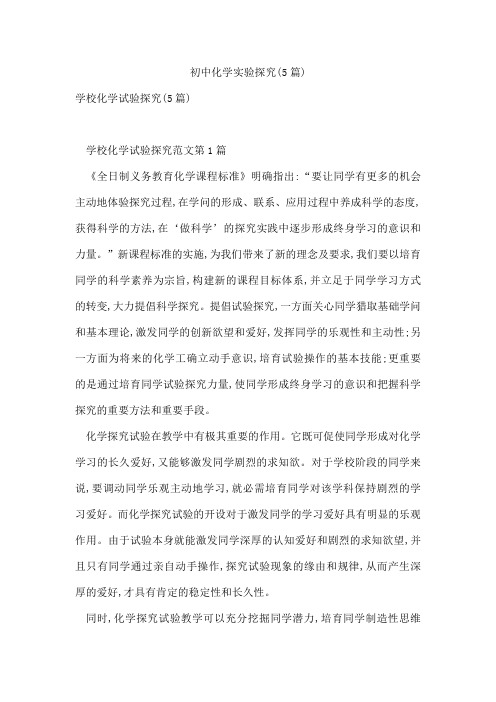 初中化学实验探究(5篇)

学校化学试验探究(5篇)

学校化学试验探究范文第1篇

《全日制义务教育化学课程标准》明确指出:“要让同学有更多的机会主动地体验探究过程,在学问的形成、联系、应用过程中养成科学的态度,获得科学的方法,在‘做科学’的探究实践中逐步形成终身学习的意识和力量。”新课程标准的实施,为我们带来了新的理念及要求,我们要以培育同学的科学素养为宗旨,构建新的课程目标体系,并立足于同学学习方式的转变,大力提倡科学探究。提倡试验探究,一方面关心同学猎取基础学问和基本理论,激发同学的创新欲望和爱好,发挥同学的乐观性和主动性;另一方面为将来的化学工确立动手意识,培育试验操作的基本技能;更重要的是通过培育同学试验探究力量,使同学形成终身学习的意识和把握科学探究的重要方法和重要手段。

化学探究试验在教学中有极其重要的作用。它既可促使同学形成对化学学习的长久爱好,又能够激发同学剧烈的求知欲。对于学校阶段的同学来说,要调动同学乐观主动地学习,就必需培育同学对该学科保持剧烈的学习爱好。而化学探究试验的开设对于激发同学的学习爱好具有明显的乐观作用。由于试验本身就能激发同学深厚的认知爱好和剧烈的求知欲望,并且只有同学通过亲自动手操作,探究试验现象的缘由和规律,从而产生深厚的爱好,才具有肯定的稳定性和长久性。

同时,化学探究试验教学可以充分挖掘同学潜力,培育同学制造性思维